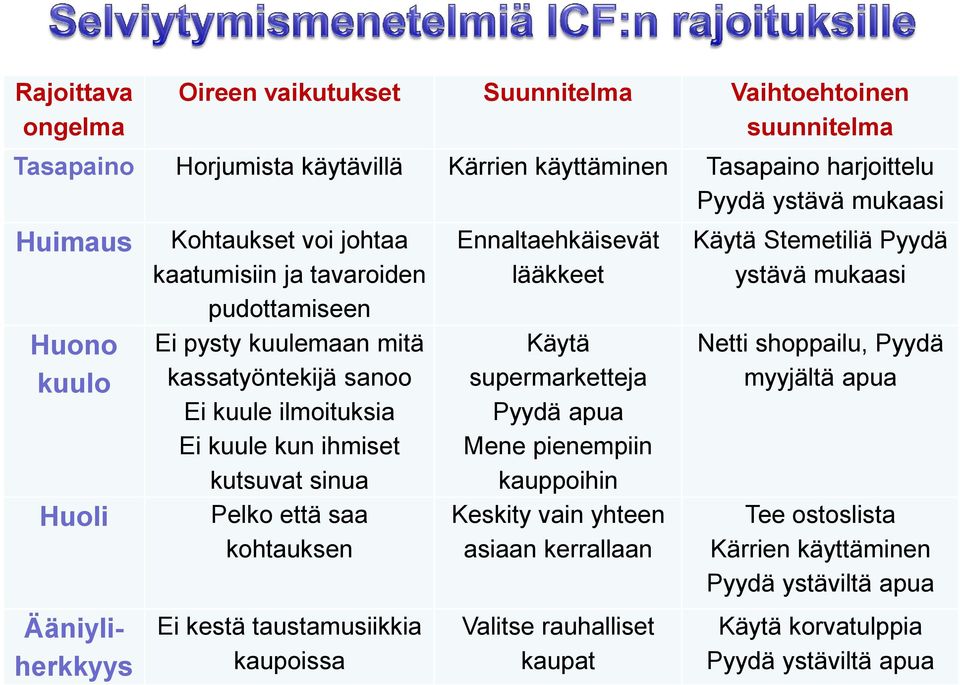 Selviytymismenetelmiä ICF:n rajoituksille

| Rajoittava ongelma | Oireen vaikutukset | Suunnitelma | Vaihtoehtoinen suunnitelma |
|---|---|---|---|
| Tasapaino | Horjumista käytävillä | Kärrien käyttäminen | Tasapaino harjoittelu Pyydä ystävä mukaasi |
| Huimaus | Kohtaukset voi johtaa kaatumisiin ja tavaroiden pudottamiseen | Ennaltaehkäisevät lääkkeet | Käytä Stemetiliä Pyydä ystävä mukaasi |
| Huono kuulo | Ei pysty kuulemaan mitä kassatyöntekijä sanoo Ei kuule ilmoituksia Ei kuule kun ihmiset kutsuvat sinua | Käytä supermarketteja Pyydä apua Mene pienempiin kauppoihin | Netti shoppailu, Pyydä myyjältä apua |
| Huoli | Pelko että saa kohtauksen | Keskity vain yhteen asiaan kerrallaan | Tee ostoslista Kärrien käyttäminen Pyydä ystäviltä apua |
| Ääniyliherkkyys | Ei kestä taustamusiikkia kaupoissa | Valitse rauhalliset kaupat | Käytä korvatulppia Pyydä ystäviltä apua |